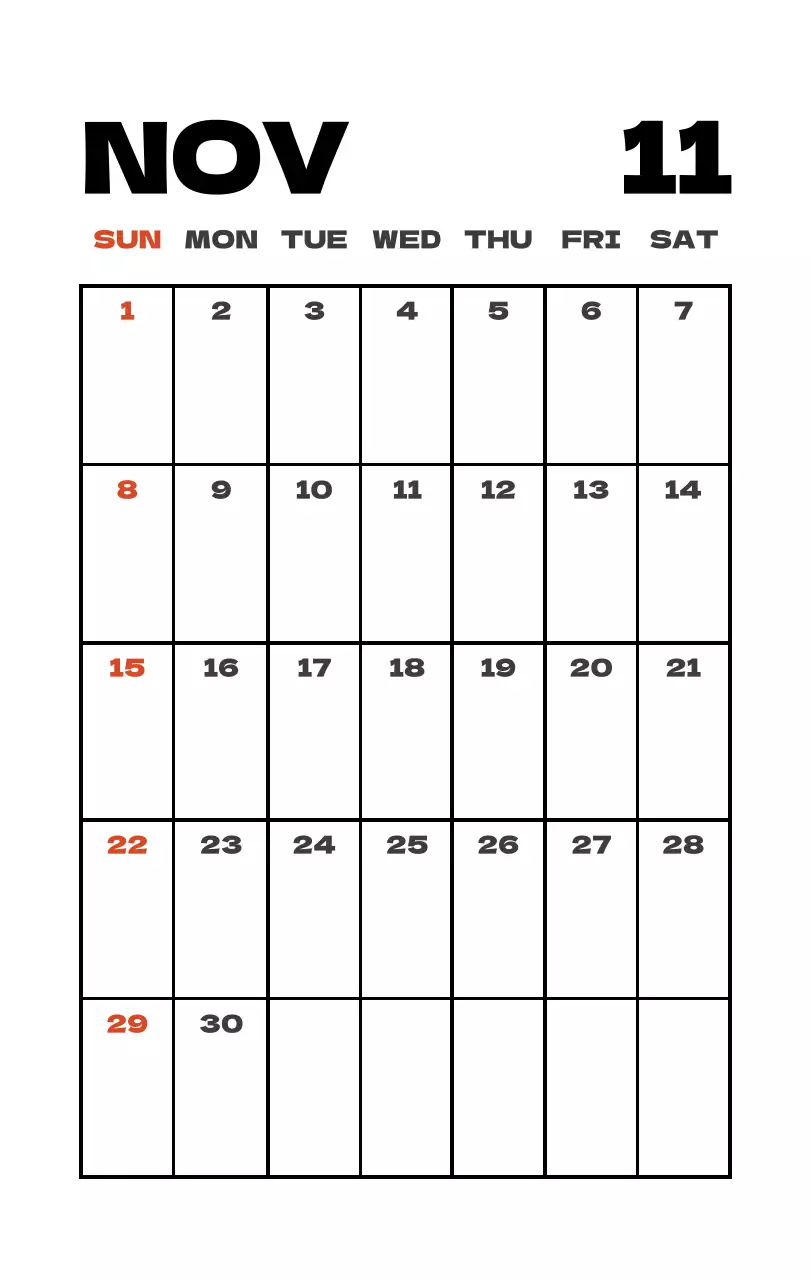 NOV 11

| SUN | MON | TUE | WED | THU | FRI | SAT |
|---|---|---|---|---|---|---|
| 1 | 2 | 3 | 4 | 5 | 6 | 7 |
| 8 | 9 | 10 | 11 | 12 | 13 | 14 |
| 15 | 16 | 17 | 18 | 19 | 20 | 21 |
| 22 | 23 | 24 | 25 | 26 | 27 | 28 |
| 29 | 30 | | | | | |